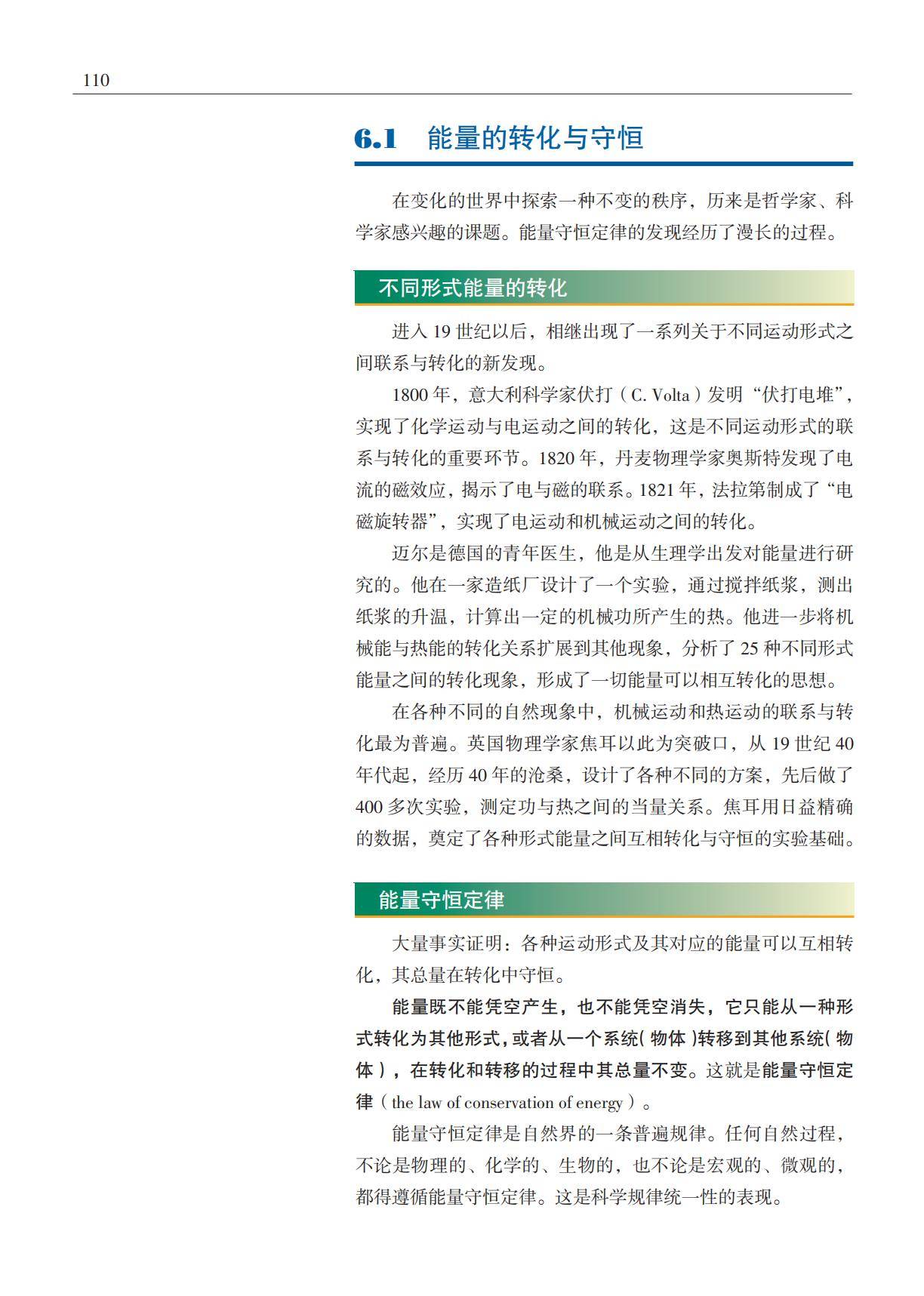 110

6.1 能量的转化与守恒

在变化的世界中探索一种不变的秩序，历来是哲学家、科学家感兴趣的课题。能量守恒定律的发现经历了漫长的过程。

不同形式能量的转化

进入 19 世纪以后，相继出现了一系列关于不同运动形式之间联系与转化的新发现。

1800 年，意大利科学家伏打（C. Volta）发明“伏打电堆”，实现了化学运动与电运动之间的转化，这是不同运动形式的联系与转化的重要环节。1820 年，丹麦物理学家奥斯特发现了电流的磁效应，揭示了电与磁的联系。1821 年，法拉第制成了“电磁旋转器”，实现了电运动和机械运动之间的转化。

迈尔是德国的青年医生，他是从生理学出发对能量进行研究的。他在一家造纸厂设计了一个实验，通过搅拌纸浆，测出纸浆的升温，计算出一定的机械功所产生的热。他进一步将机械能与热能的转化关系扩展到其他现象，分析了 25 种不同形式能量之间的转化现象，形成了一切能量可以相互转化的思想。

在各种不同的自然现象中，机械运动和热运动的联系与转化最为普遍。英国物理学家焦耳以此为突破口，从 19 世纪 40 年代起，经历 40 年的沧桑，设计了各种不同的方案，先后做了 400 多次实验，测定功与热之间的当量关系。焦耳用日益精确的数据，奠定了各种形式能量之间互相转化与守恒的实验基础。

能量守恒定律

大量事实证明：各种运动形式及其对应的能量可以互相转化，其总量在转化中守恒。

能量既不能凭空产生，也不能凭空消失，它只能从一种形式转化为其他形式，或者从一个系统（物体）转移到其他系统（物体），在转化和转移的过程中其总量不变。这就是能量守恒定律（the law of conservation of energy）。

能量守恒定律是自然界的一条普遍规律。任何自然过程，不论是物理的、化学的、生物的，也不论是宏观的、微观的，都得遵循能量守恒定律。这是科学规律统一性的表现。